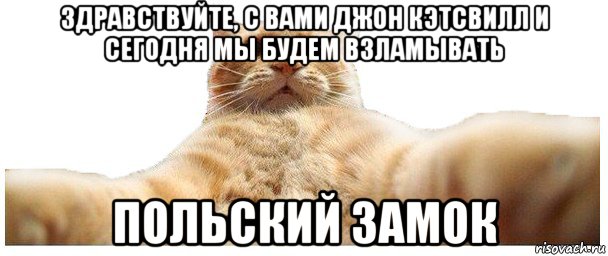 ЗДРАВСТВУЙТЕ, С ВАМИ ДЖОН КЭТСВИЛЛ И СЕГОДНЯ МЫ БУДЕМ ВЗЛАМЫВАТЬ

ПОЛЬСКИЙ ЗАМОК

risovach.ru